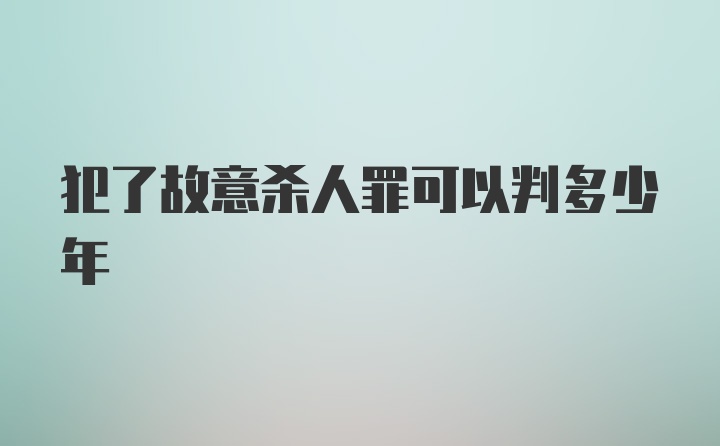 犯了故意杀人罪可以判多少年